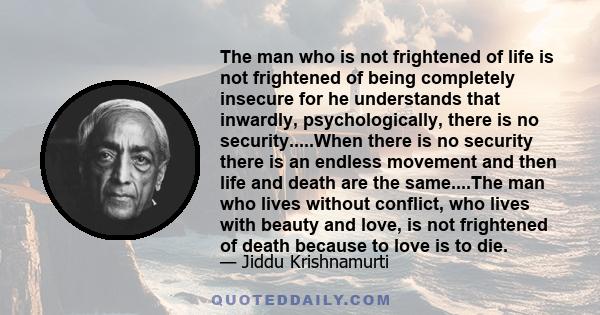 The man who is not frightened of life is not frightened of being completely insecure for he understands that inwardly, psychologically, there is no security.....When there is no security there is an endless movement and then life and death are the same....The man who lives without conflict, who lives with beauty and love, is not frightened of death because to love is to die.
— Jiddu Krishnamurti

QUOTEDDAILY.COM